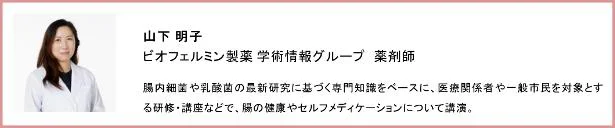 山下 明子
ビオフェルミン製薬 学術情報グループ 薬剤師

腸内細菌や乳酸菌の最新研究に基づく専門知識をベースに、医療関係者や一般市民を対象とする研修・講座などで、腸の健康やセルフメディケーションについて講演。